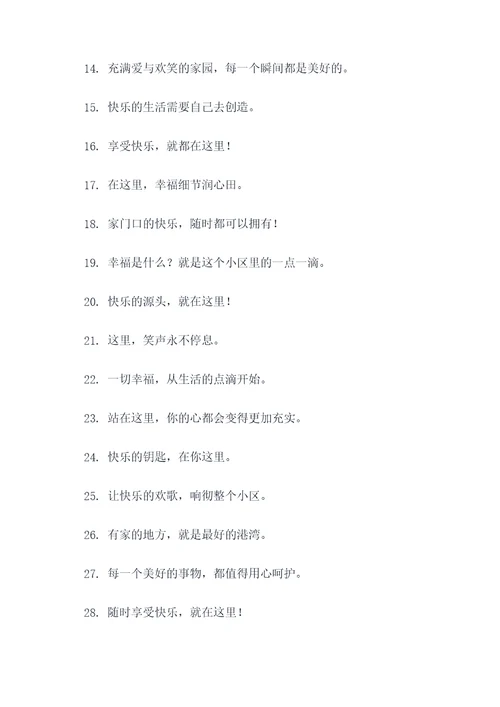 14. 充满爱与欢笑的家园，每一个瞬间都是美好的。

15. 快乐的生活需要自己去创造。

16. 享受快乐，就都在这里！

17. 在这里，幸福细节润心田。

18. 家门口的快乐，随时都可以拥有！

19. 幸福是什么？就是这个小区里的一点一滴。

20. 快乐的源头，就在这里！

21. 这里，笑声永不停息。

22. 一切幸福，从生活的点滴开始。

23. 站在这里，你的心都会变得更加充实。

24. 快乐的钥匙，在你这里。

25. 让快乐的欢歌，响彻整个小区。

26. 有家的地方，就是最好的港湾。

27. 每一个美好的事物，都值得用心呵护。

28. 随时享受快乐，就在这里！